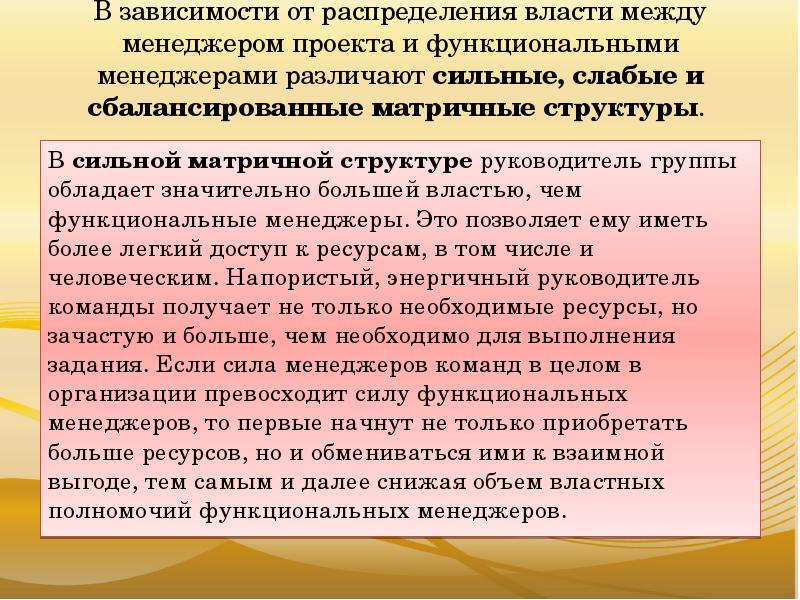 В зависимости от распределения власти между менеджером проекта и функциональными менеджерами различают сильные, слабые и сбалансированные матричные структуры.

В сильной матричной структуре руководитель группы обладает значительно большей властью, чем функциональные менеджеры. Это позволяет ему иметь более легкий доступ к ресурсам, в том числе и человеческим. Напористый, энергичный руководитель команды получает не только необходимые ресурсы, но зачастую и больше, чем необходимо для выполнения задания. Если сила менеджеров команд в целом в организации превосходит силу функциональных менеджеров, то первые начнут не только приобретать больше ресурсов, но и обмениваться ими к взаимной выгоде, тем самым и далее снижая объем властных полномочий функциональных менеджеров.